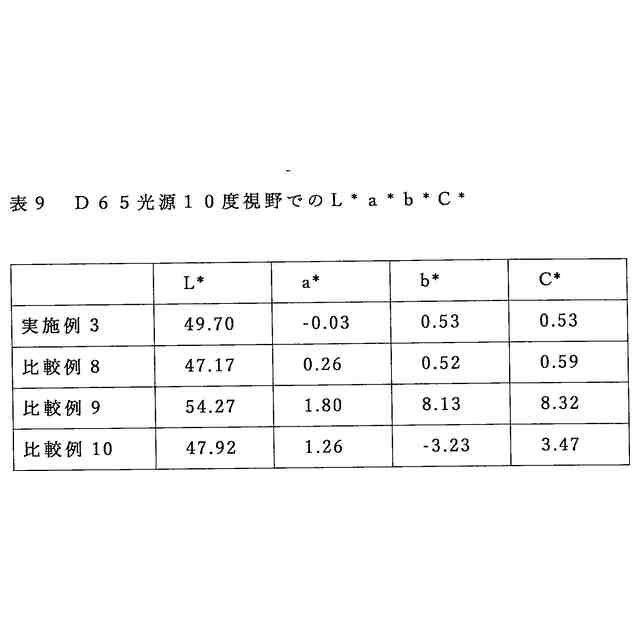 表９　Ｄ６５光源１０度視野でのＬ＊ａ＊ｂ＊Ｃ＊

|  | L* | a* | b* | C* |
|---|---|---|---|---|
| 実施例 3 | 49.70 | -0.03 | 0.53 | 0.53 |
| 比較例 8 | 47.17 | 0.26 | 0.52 | 0.59 |
| 比較例 9 | 54.27 | 1.80 | 8.13 | 8.32 |
| 比較例 10 | 47.92 | 1.26 | -3.23 | 3.47 |